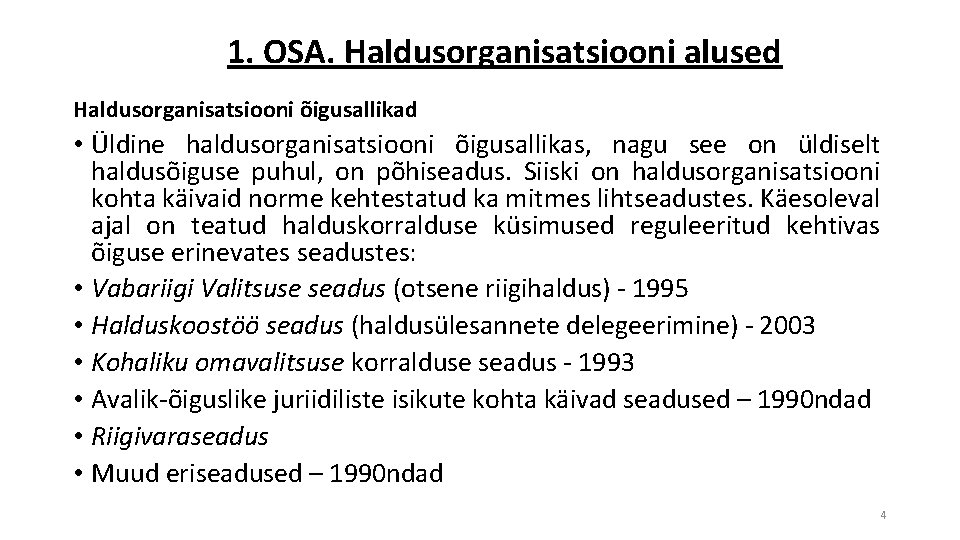 1. OSA. Haldusorganisatsiooni alused

Haldusorganisatsiooni õigusallikad

• Üldine haldusorganisatsiooni õigusallikas, nagu see on üldiselt haldusõiguse puhul, on põhiseadus. Siiski on haldusorganisatsiooni kohta käivaid norme kehtestatud ka mitmes lihtseadustes. Käesoleval ajal on teatud halduskorralduse küsimused reguleeritud kehtivas õiguse erinevates seadustes:
• Vabariigi Valitsuse seadus (otsene riigihaldus) - 1995
• Halduskoostöö seadus (haldusülesannete delegeerimine) - 2003
• Kohaliku omavalitsuse korralduse seadus - 1993
• Avalik-õiguslike juriidiliste isikute kohta käivad seadused – 1990ndad
• Riigivaraseadus
• Muud eriseadused – 1990ndad

4